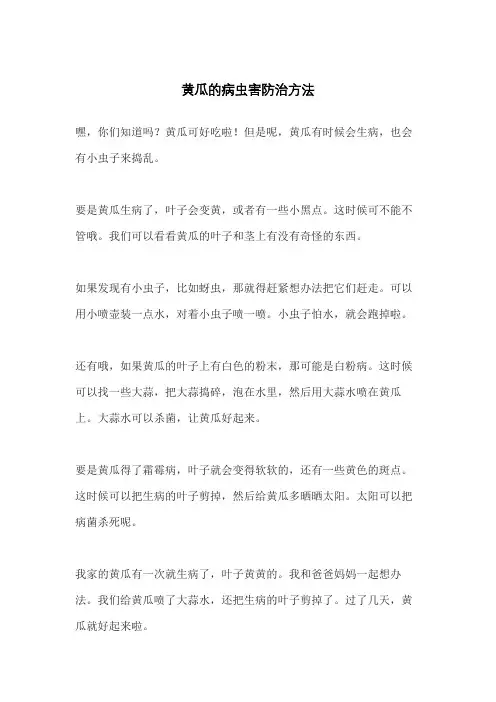 黄瓜的病虫害防治方法

嘿，你们知道吗？黄瓜可好吃啦！但是呢，黄瓜有时候会生病，也会有小虫子来捣乱。

要是黄瓜生病了，叶子会变黄，或者有一些小黑点。这时候可不能不管哦。我们可以看看黄瓜的叶子和茎上有没有奇怪的东西。

如果发现有小虫子，比如蚜虫，那就得赶紧想办法把它们赶走。可以用小喷壶装一点水，对着小虫子喷一喷。小虫子怕水，就会跑掉啦。

还有哦，如果黄瓜的叶子上有白色的粉末，那可能是白粉病。这时候可以找一些大蒜，把大蒜捣碎，泡在水里，然后用大蒜水喷在黄瓜上。大蒜水可以杀菌，让黄瓜好起来。

要是黄瓜得了霜霉病，叶子就会变得软软的，还有一些黄色的斑点。这时候可以把生病的叶子剪掉，然后给黄瓜多晒晒太阳。太阳可以把病菌杀死呢。

我家的黄瓜有一次就生病了，叶子黄黄的。我和爸爸妈妈一起想办法。我们给黄瓜喷了大蒜水，还把生病的叶子剪掉了。过了几天，黄瓜就好起来啦。